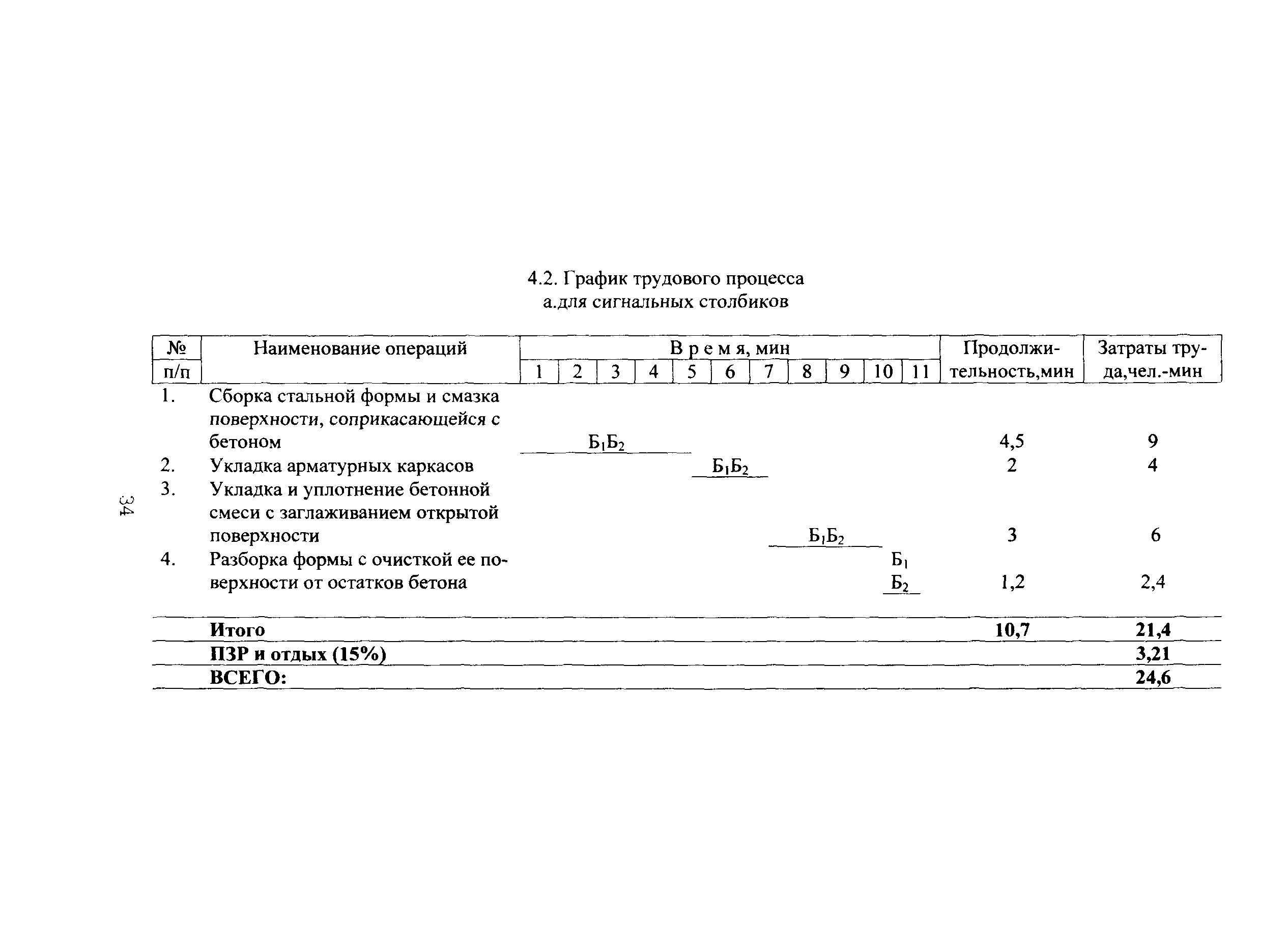 4.2. График трудового процесса
а.для сигнальных столбиков

| № п/п | Наименование операций | В р е м я, мин 1 2 3 4 5 6 7 8 9 10 11 | Продолжительность,мин | Затраты труда,чел.-мин |
|---|---|---|---|---|
| 1. | Сборка стальной формы и смазка поверхности, соприкасающейся с бетоном | $Б_1Б_2$ | 4,5 | 9 |
| 2. | Укладка арматурных каркасов | $Б_1Б_2$ | 2 | 4 |
| 3. | Укладка и уплотнение бетонной смеси с заглаживанием открытой поверхности | $Б_1Б_2$ | 3 | 6 |
| 4. | Разборка формы с очисткой ее поверхности от остатков бетона | $Б_1$ $Б_2$ | 1,2 | 2,4 |
| | **Итого** | | **10,7** | **21,4** |
| | **ПЗР и отдых (15%)** | | | **3,21** |
| | **ВСЕГО:** | | | **24,6** |

34